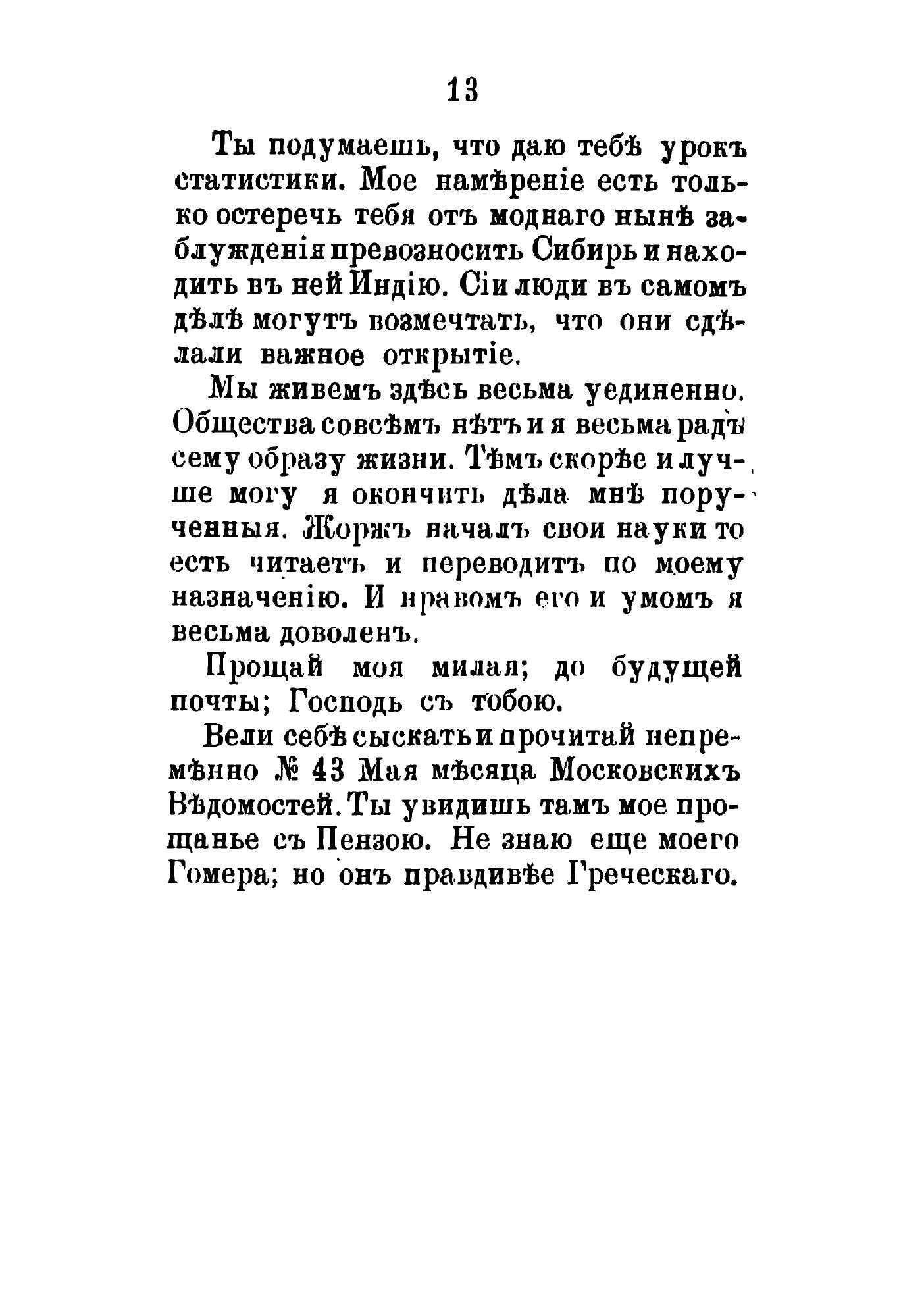 13

Ты подумаешь, что даю тебѣ урокъ статистики. Мое намѣреніе есть только остеречь тебя отъ моднаго нынѣ заблужденія превозносить Сибирь и находить въ ней Индію. Сіи люди въ самомъ дѣлѣ могутъ возмечтать, что они сдѣлали важное открытіе.

Мы живемъ здѣсь весьма уединенно. Общества совсѣмъ нѣтъ и я весьма радъ сему образу жизни. Тѣмъ скорѣе и лучше могу я окончить дѣла мнѣ порученныя. Жоржъ началъ свои науки то есть читаетъ и переводитъ по моему назначенію. И нравомъ его и умомъ я весьма доволенъ.

Прощай моя милая; до будущей почты; Господь съ тобою.

Вели себѣ сыскать и прочитай непремѣнно № 43 Мая мѣсяца Московскихъ Вѣдомостей. Ты увидишь тамъ мое прощанье съ Пензою. Не знаю еще моего Гомера; но онъ правдивѣе Греческаго.